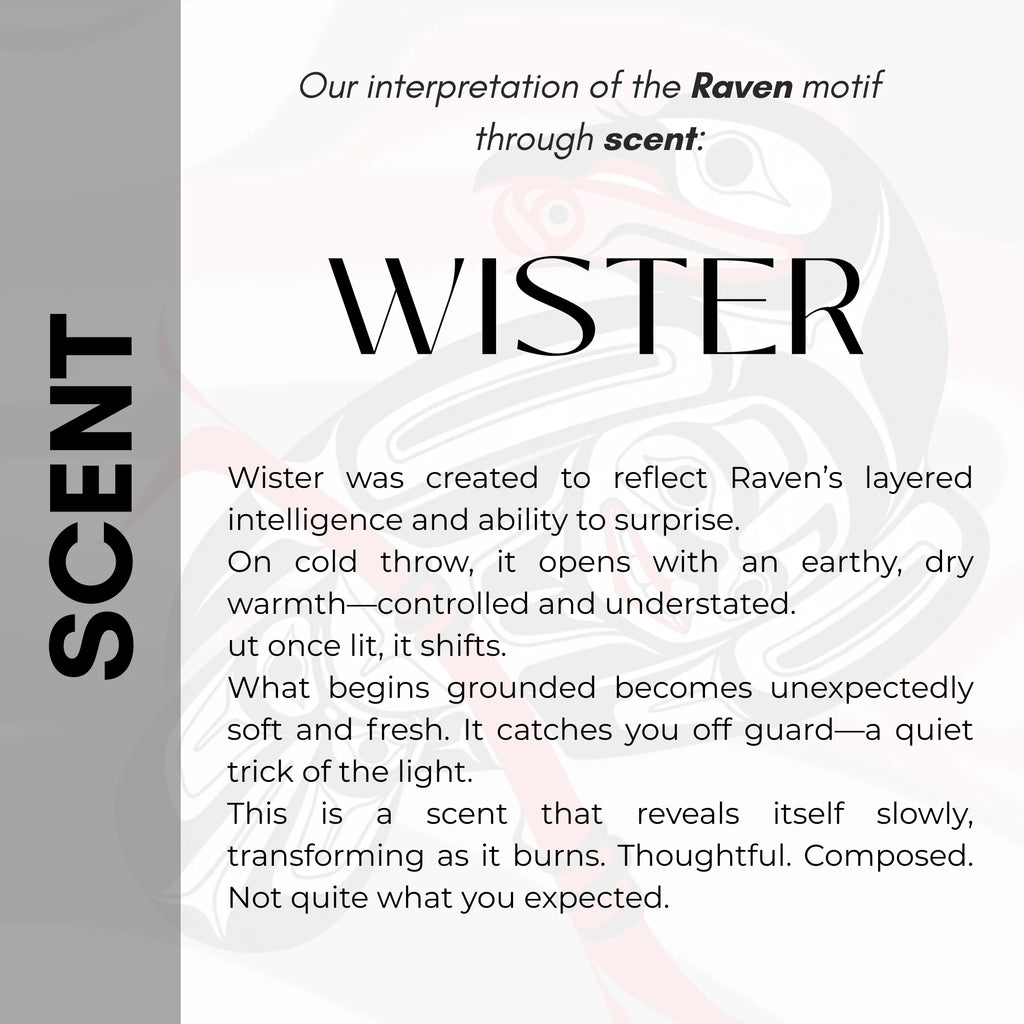 SCENT

Our interpretation of the Raven motif through scent:

WISTER

Wister was created to reflect Raven's layered intelligence and ability to surprise.

On cold throw, it opens with an earthy, dry warmth—controlled and understated.

ut once lit, it shifts.

What begins grounded becomes unexpectedly soft and fresh. It catches you off guard—a quiet trick of the light.

This is a scent that reveals itself slowly, transforming as it burns. Thoughtful. Composed. Not quite what you expected.